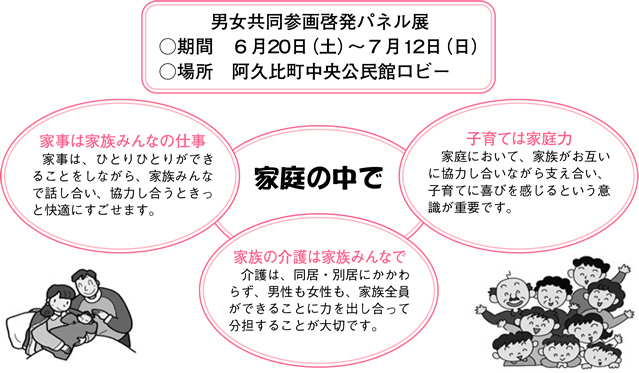 男女共同参画啓発パネル展
○期間　６月20日（土）～７月12日（日）
○場所　阿久比町中央公民館ロビー

家事は家族みんなの仕事
家事は、ひとりひとりができることをしながら、家族みんなで話し合い、協力し合うときっと快適にすごせます。

家庭の中で

子育ては家庭力
家庭において、家族がお互いに協力し合いながら支え合い、子育てに喜びを感じるという意識が重要です。

家族の介護は家族みんなで
介護は、同居・別居にかかわらず、男性も女性も、家族全員ができることに力を出し合って分担することが大切です。